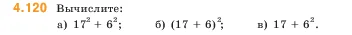 4.120 Вычислите:

а) $17^2 + 6^2$; б) $(17 + 6)^2$; в) $17 + 6^2$.